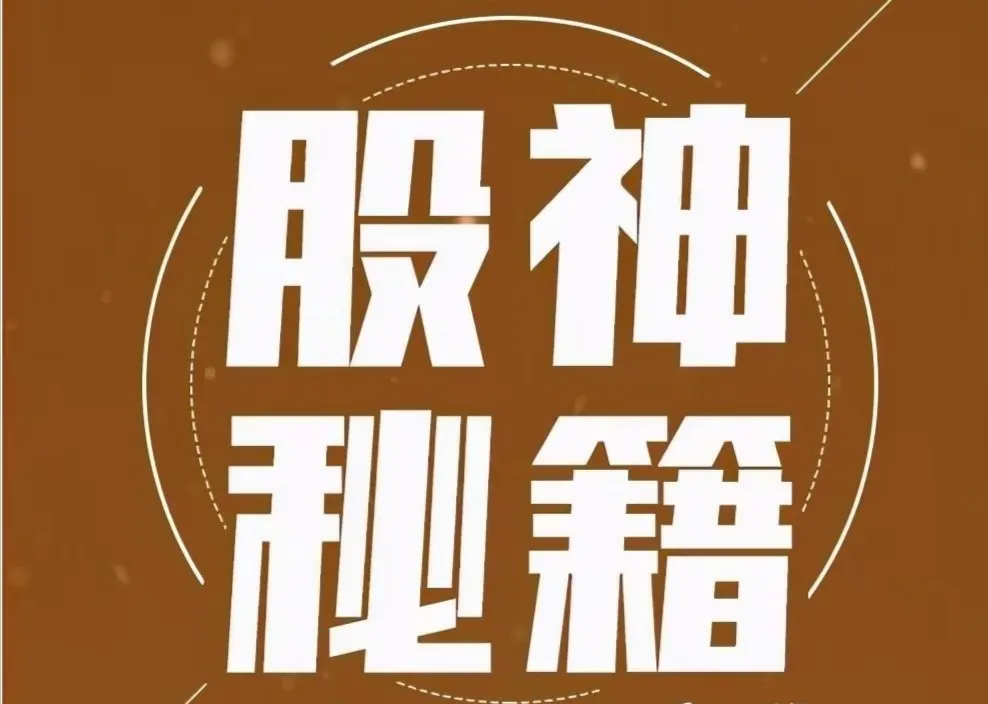 股神
秘籍